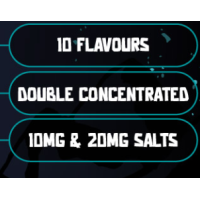 10 FLAVOURS

DOUBLE CONCENTRATED

10MG & 20MG SALTS